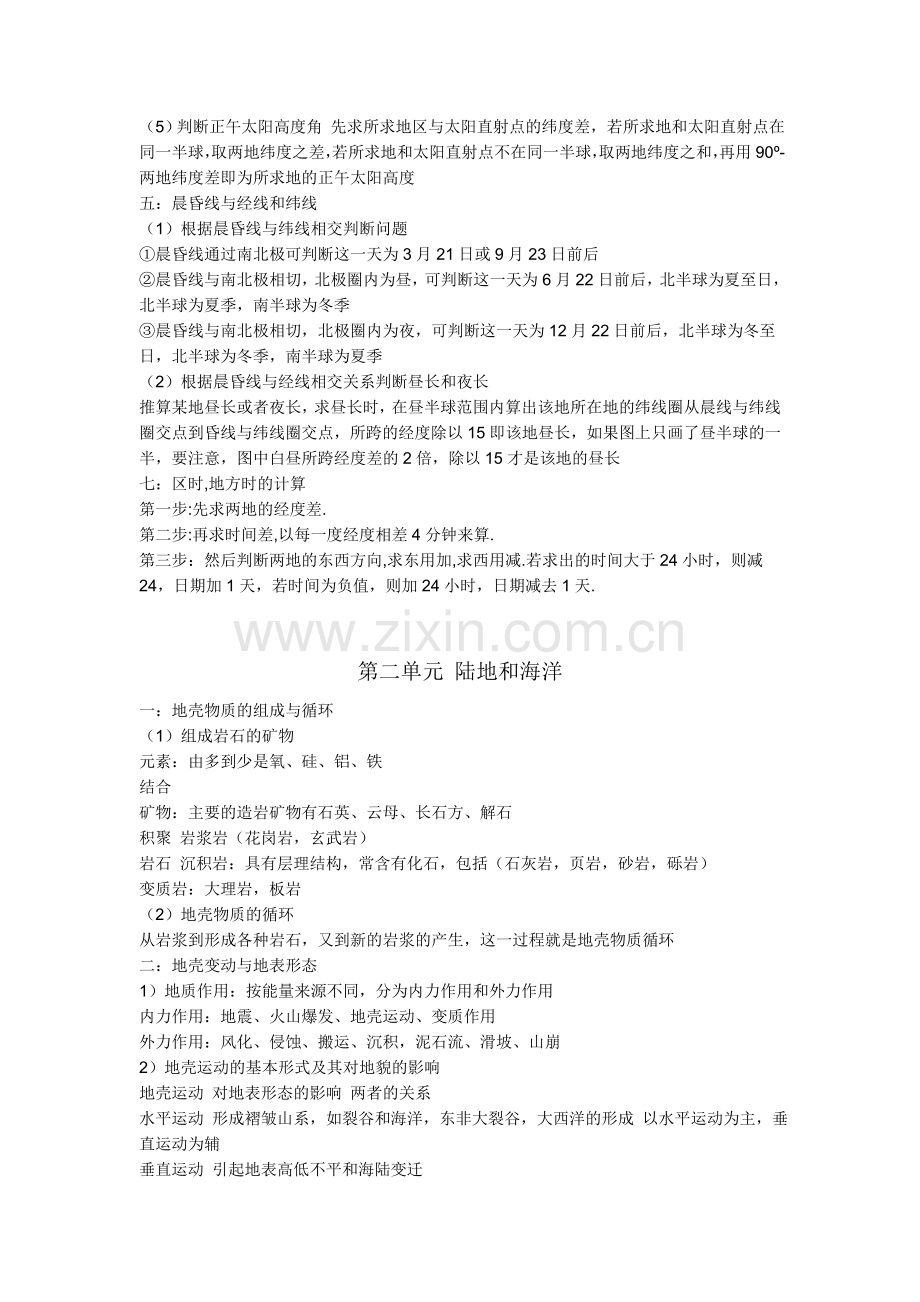 （5）判断正午太阳高度角 先求所求地区与太阳直射点的纬度差，若所求地和太阳直射点在同一半球，取两地纬度之差，若所求地和太阳直射点不在同一半球，取两地纬度之和，再用90º-两地纬度差即为所求地的正午太阳高度

五：晨昏线与经线和纬线

（1）根据晨昏线与纬线相交判断问题

①晨昏线通过南北极可判断这一天为3月21日或9月23日前后

②晨昏线与南北极相切，北极圈内为昼，可判断这一天为6月22日前后，北半球为夏至日，北半球为夏季，南半球为冬季

③晨昏线与南北极相切，北极圈内为夜，可判断这一天为12月22日前后，北半球为冬至日，北半球为冬季，南半球为夏季

（2）根据晨昏线与经线相交关系判断昼长和夜长

推算某地昼长或者夜长，求昼长时，在昼半球范围内算出该地所在地的纬线圈从晨线与纬线圈交点到昏线与纬线圈交点，所跨的经度除以15即该地昼长，如果图上只画了昼半球的一半，要注意，图中白昼所跨经度差的2倍，除以15才是该地的昼长

七：区时,地方时的计算

第一步:先求两地的经度差.

第二步:再求时间差,以每一度经度相差4分钟来算.

第三步：然后判断两地的东西方向,求东用加,求西用减.若求出的时间大于24小时，则减24，日期加1天，若时间为负值，则加24小时，日期减去1天.

第二单元 陆地和海洋

一：地壳物质的组成与循环

（1）组成岩石的矿物

元素：由多到少是氧、硅、铝、铁

结合

矿物：主要的造岩矿物有石英、云母、长石方、解石

积聚 岩浆岩（花岗岩，玄武岩）

岩石 沉积岩：具有层理结构，常含有化石，包括（石灰岩，页岩，砂岩，砾岩）

变质岩：大理岩，板岩

（2）地壳物质的循环

从岩浆到形成各种岩石，又到新的岩浆的产生，这一过程就是地壳物质循环

二：地壳变动与地表形态

1）地质作用：按能量来源不同，分为内力作用和外力作用

内力作用：地震、火山爆发、地壳运动、变质作用

外力作用：风化、侵蚀、搬运、沉积，泥石流、滑坡、山崩

2）地壳运动的基本形式及其对地貌的影响

地壳运动 对地表形态的影响 两者的关系

水平运动 形成褶皱山系，如裂谷和海洋，东非大裂谷，大西洋的形成 以水平运动为主，垂直运动为辅

垂直运动 引起地表高低不平和海陆变迁

www.zixin.com.cn